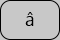 â